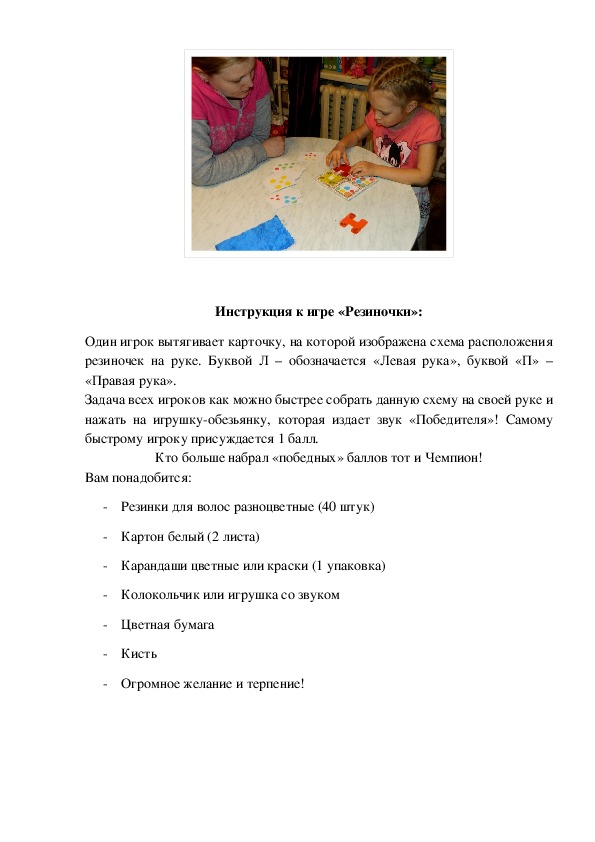 Инструкция к игре «Резиночки»:

Один игрок вытягивает карточку, на которой изображена схема расположения резиночек на руке. Буквой Л – обозначается «Левая рука», буквой «П» – «Правая рука».

Задача всех игроков как можно быстрее собрать данную схему на своей руке и нажать на игрушку-обезьянку, которая издает звук «Победителя»! Самому быстрому игроку присуждается 1 балл.

Кто больше набрал «победных» баллов тот и Чемпион!

Вам понадобится:

- Резинки для волос разноцветные (40 штук)
- Картон белый (2 листа)
- Карандаши цветные или краски (1 упаковка)
- Колокольчик или игрушка со звуком
- Цветная бумага
- Кисть
- Огромное желание и терпение!